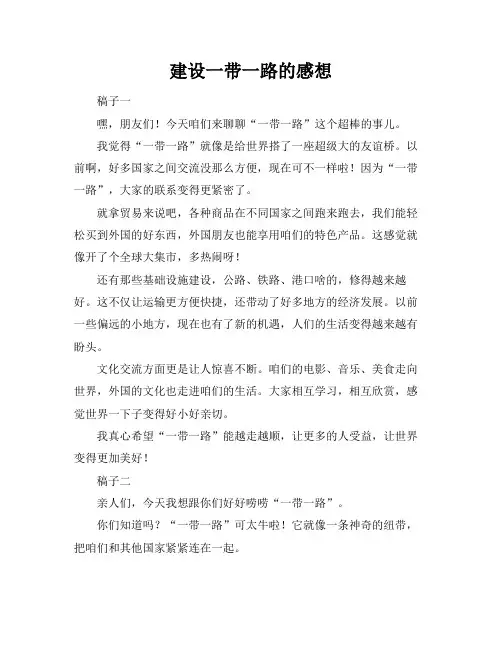 建设一带一路的感想

稿子一

嘿，朋友们！今天咱们来聊聊“一带一路”这个超棒的事儿。

我觉得“一带一路”就像是给世界搭了一座超级大的友谊桥。以前啊，好多国家之间交流没那么方便，现在可不一样啦！因为“一带一路”，大家的联系变得更紧密了。

就拿贸易来说吧，各种商品在不同国家之间跑来跑去，我们能轻松买到外国的好东西，外国朋友也能享用咱们的特色产品。这感觉就像开了个全球大集市，多热闹呀！

还有那些基础设施建设，公路、铁路、港口啥的，修得越来越好。这不仅让运输更方便快捷，还带动了好多地方的经济发展。以前一些偏远的小地方，现在也有了新的机遇，人们的生活变得越来越有盼头。

文化交流方面更是让人惊喜不断。咱们的电影、音乐、美食走向世界，外国的文化也走进咱们的生活。大家相互学习，相互欣赏，感觉世界一下子变得好小好亲切。

我真心希望“一带一路”能越走越顺，让更多的人受益，让世界变得更加美好！

稿子二

亲人们，今天我想跟你们好好唠唠“一带一路”。

你们知道吗？“一带一路”可太牛啦！它就像一条神奇的纽带，把咱们和其他国家紧紧连在一起。